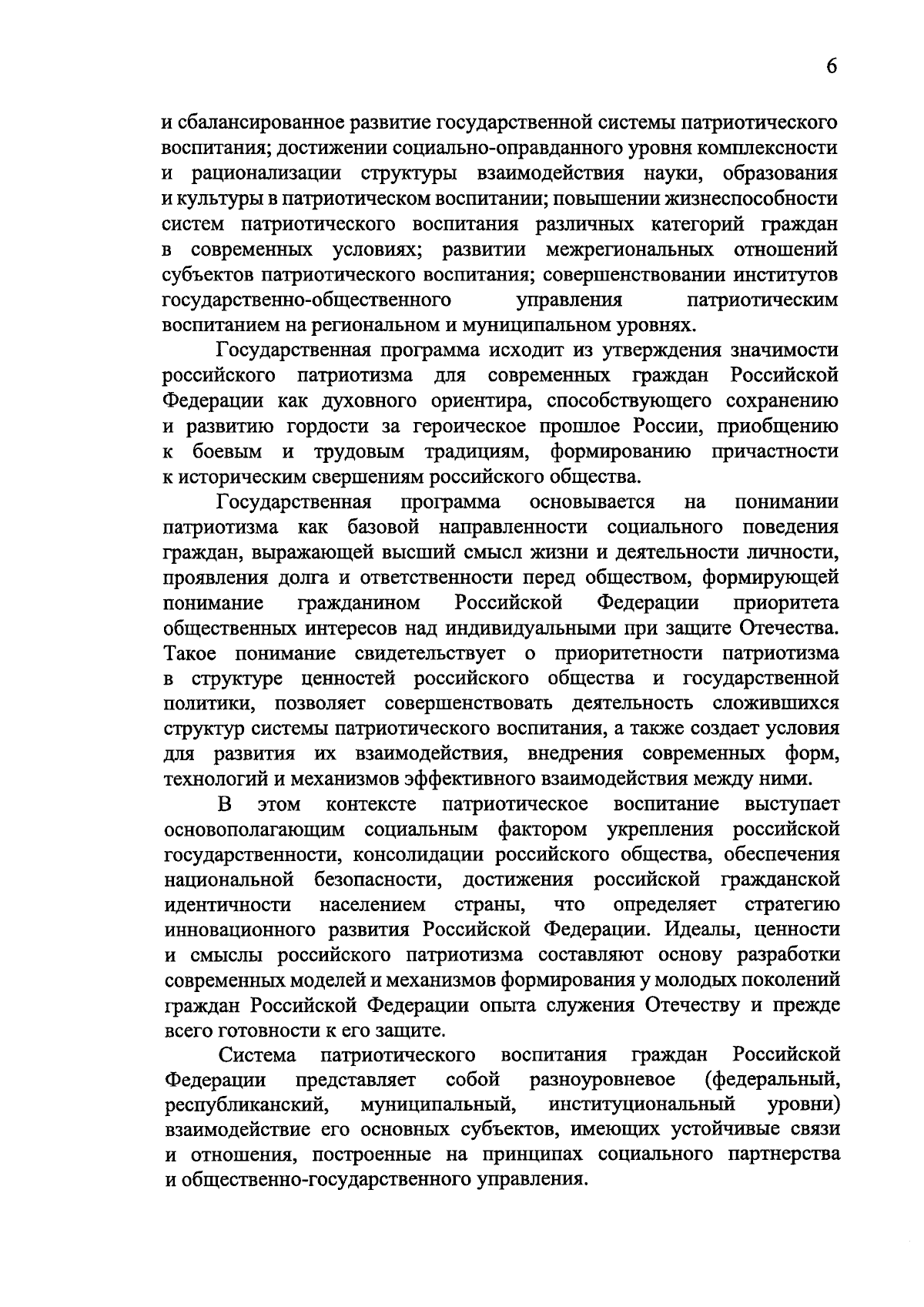 6

и сбалансированное развитие государственной системы патриотического воспитания; достижении социально-оправданного уровня комплексности и рационализации структуры взаимодействия науки, образования и культуры в патриотическом воспитании; повышении жизнеспособности систем патриотического воспитания различных категорий граждан в современных условиях; развитии межрегиональных отношений субъектов патриотического воспитания; совершенствовании институтов государственно-общественного управления патриотическим воспитанием на региональном и муниципальном уровнях.

Государственная программа исходит из утверждения значимости российского патриотизма для современных граждан Российской Федерации как духовного ориентира, способствующего сохранению и развитию гордости за героическое прошлое России, приобщению к боевым и трудовым традициям, формированию причастности к историческим свершениям российского общества.

Государственная программа основывается на понимании патриотизма как базовой направленности социального поведения граждан, выражающей высший смысл жизни и деятельности личности, проявления долга и ответственности перед обществом, формирующей понимание гражданином Российской Федерации приоритета общественных интересов над индивидуальными при защите Отечества. Такое понимание свидетельствует о приоритетности патриотизма в структуре ценностей российского общества и государственной политики, позволяет совершенствовать деятельность сложившихся структур системы патриотического воспитания, а также создает условия для развития их взаимодействия, внедрения современных форм, технологий и механизмов эффективного взаимодействия между ними.

В этом контексте патриотическое воспитание выступает основополагающим социальным фактором укрепления российской государственности, консолидации российского общества, обеспечения национальной безопасности, достижения российской гражданской идентичности населением страны, что определяет стратегию инновационного развития Российской Федерации. Идеалы, ценности и смыслы российского патриотизма составляют основу разработки современных моделей и механизмов формирования у молодых поколений граждан Российской Федерации опыта служения Отечеству и прежде всего готовности к его защите.

Система патриотического воспитания граждан Российской Федерации представляет собой разноуровневое (федеральный, республиканский, муниципальный, институциональный уровни) взаимодействие его основных субъектов, имеющих устойчивые связи и отношения, построенные на принципах социального партнерства и общественно-государственного управления.